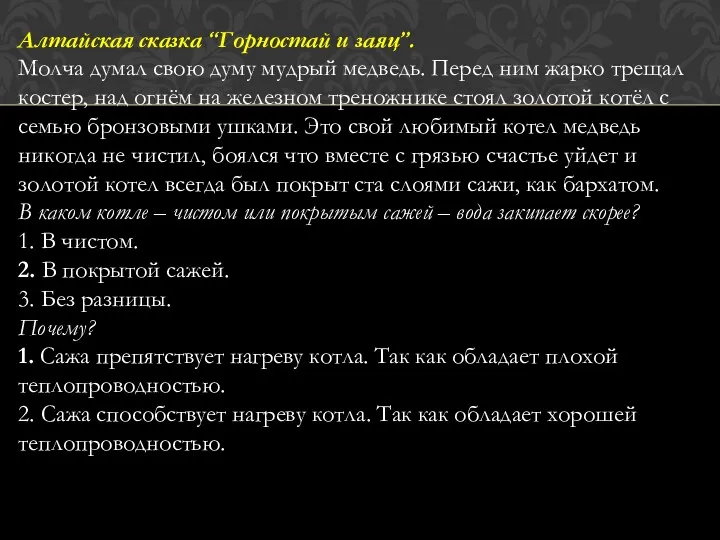 Алтайская сказка “Горностай и заяц”.
Молча думал свою думу мудрый медведь. Перед ним жарко трещал костер, над огнём на железном треножнике стоял золотой котёл с семью бронзовыми ушками. Это свой любимый котел медведь никогда не чистил, боялся что вместе с грязью счастье уйдет и золотой котел всегда был покрыт ста слоями сажи, как бархатом.
В каком котле – чистом или покрытым сажей – вода закипает скорее?
1. В чистом.
2. В покрытой сажей.
3. Без разницы.
Почему?
1. Сажа препятствует нагреву котла. Так как обладает плохой теплопроводностью.
2. Сажа способствует нагреву котла. Так как обладает хорошей теплопроводностью.